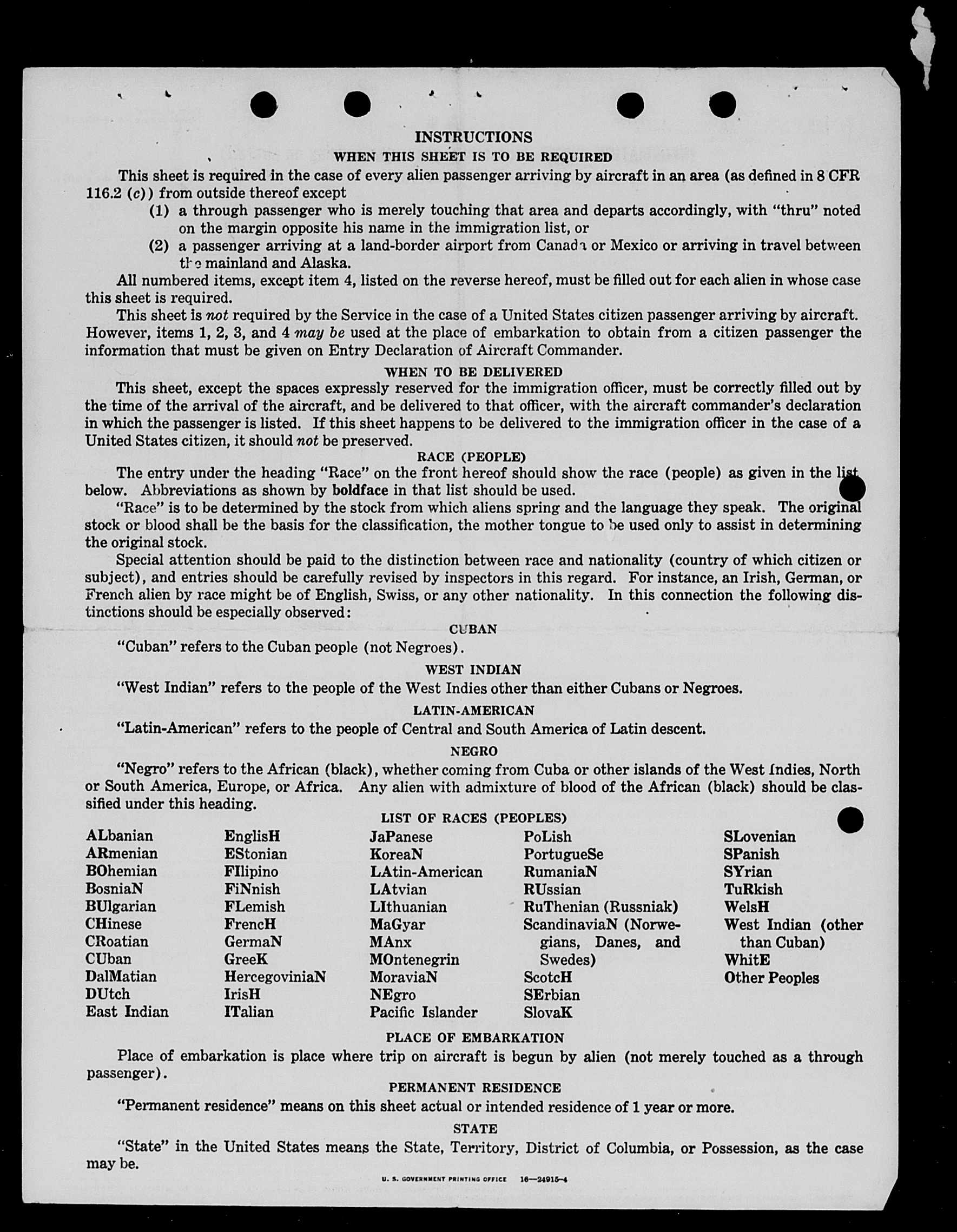 INSTRUCTIONS

WHEN THIS SHEET IS TO BE REQUIRED

This sheet is required in the case of every alien passenger arriving by aircraft in an area (as defined in 8 CFR 116.2 (c)) from outside thereof except

(1) a through passenger who is merely touching that area and departs accordingly, with "thru" noted on the margin opposite his name in the immigration list, or

(2) a passenger arriving at a land-border airport from Canada or Mexico or arriving in travel between the mainland and Alaska.

All numbered items, except item 4, listed on the reverse hereof, must be filled out for each alien in whose case this sheet is required.

This sheet is not required by the Service in the case of a United States citizen passenger arriving by aircraft. However, items 1, 2, 3, and 4 may be used at the place of embarkation to obtain from a citizen passenger the information that must be given on Entry Declaration of Aircraft Commander.

WHEN TO BE DELIVERED

This sheet, except the spaces expressly reserved for the immigration officer, must be correctly filled out by the time of the arrival of the aircraft, and be delivered to that officer, with the aircraft commander's declaration in which the passenger is listed. If this sheet happens to be delivered to the immigration officer in the case of a United States citizen, it should not be preserved.

RACE (PEOPLE)

The entry under the heading "Race" on the front hereof should show the race (people) as given in the list below. Abbreviations as shown by boldface in that list should be used.

"Race" is to be determined by the stock from which aliens spring and the language they speak. The original stock or blood shall be the basis for the classification, the mother tongue to be used only to assist in determining the original stock.

Special attention should be paid to the distinction between race and nationality (country of which citizen or subject), and entries should be carefully revised by inspectors in this regard. For instance, an Irish, German, or French alien by race might be of English, Swiss, or any other nationality. In this connection the following distinctions should be especially observed:

CUBAN

"Cuban" refers to the Cuban people (not Negroes).

WEST INDIAN

"West Indian" refers to the people of the West Indies other than either Cubans or Negroes.

LATIN-AMERICAN

"Latin-American" refers to the people of Central and South America of Latin descent.

NEGRO

"Negro" refers to the African (black), whether coming from Cuba or other islands of the West Indies, North or South America, Europe, or Africa. Any alien with admixture of blood of the African (black) should be classified under this heading.

LIST OF RACES (PEOPLES)

ALbanian
ARmenian
BOhemian
BosniaN
BUlgarian
CHinese
CRoatian
CUban
DalMatian
DUtch
East Indian

EnglisH
EStonian
FIlipino
FiNnish
FLemish
FrencH
GermaN
GreeK
HercegoviniaN
IrisH
ITalian

JaPanese
KoreaN
LAtin-American
LAtvian
LIthuanian
MaGyar
MAnx
MOntenegrin
MoraviaN
NEgro
Pacific Islander

PoLish
PortugueSe
RumaniaN
RUssian
RuThenian (Russniak)
ScandinaviaN (Norwegians, Danes, and Swedes)
ScotcH
SErbian
SlovaK

SLovenian
SPanish
SYrian
TuRkish
WelsH
West Indian (other than Cuban)
WhitE
Other Peoples

PLACE OF EMBARKATION

Place of embarkation is place where trip on aircraft is begun by alien (not merely touched as a through passenger).

PERMANENT RESIDENCE

"Permanent residence" means on this sheet actual or intended residence of 1 year or more.

STATE

"State" in the United States means the State, Territory, District of Columbia, or Possession, as the case may be.

U. S. GOVERNMENT PRINTING OFFICE 16—24915-4